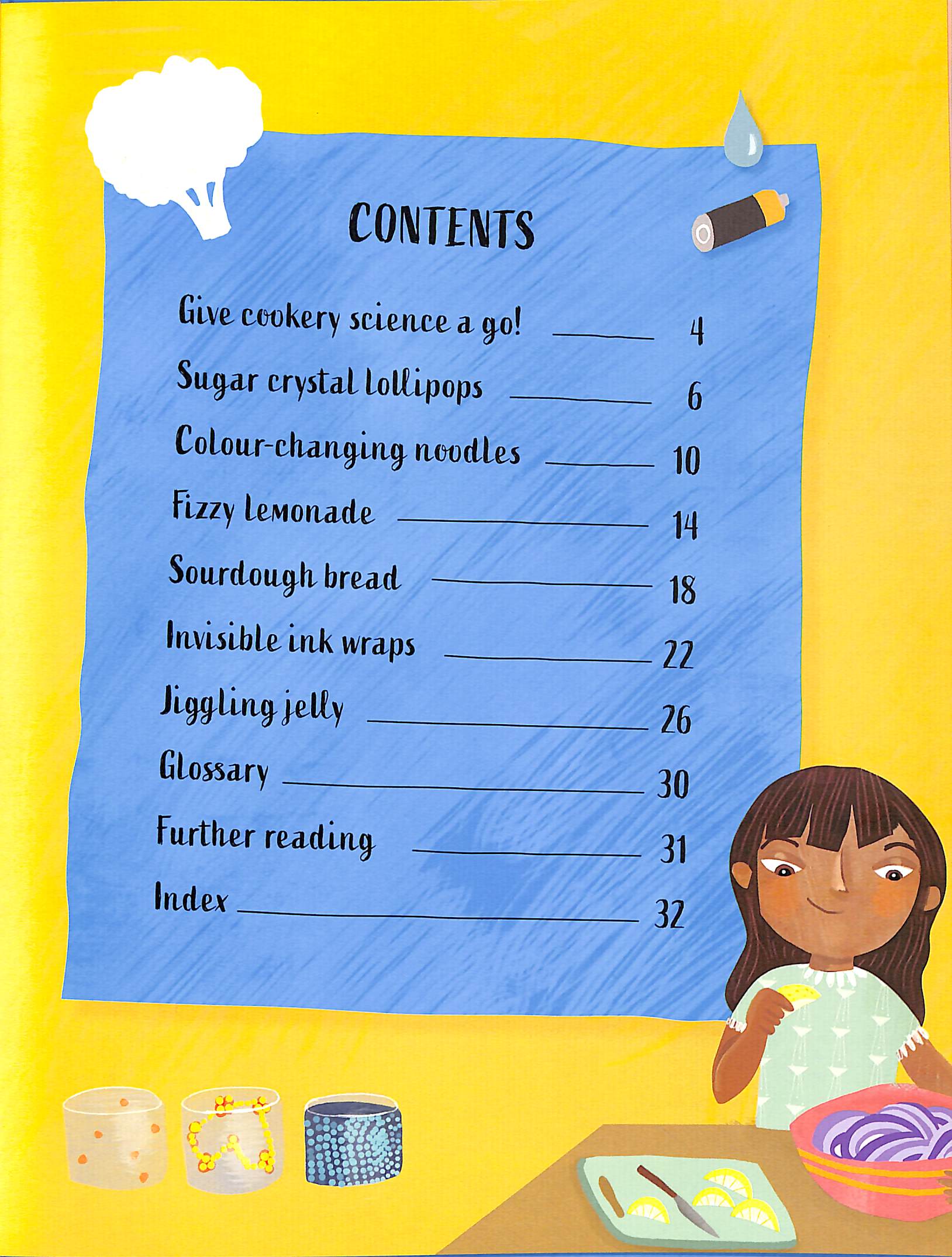 CONTENTS

Give cookery science a go! 4
Sugar crystal lollipops 6
Colour-changing noodles 10
Fizzy lemonade 14
Sourdough bread 18
Invisible ink wraps 22
Jiggling jelly 26
Glossary 30
Further reading 31
Index 32